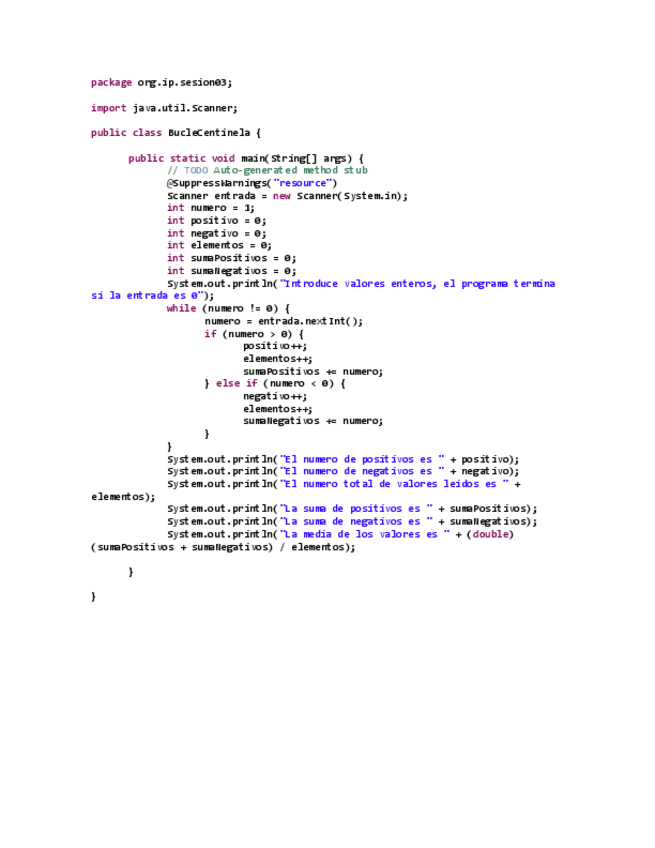 package org.ip.sesion03;

import java.util.Scanner;

public class BucleCentinela {

	public static void main(String[] args) {
		// TODO Auto-generated method stub
		@SuppressWarnings("resource")
		Scanner entrada = new Scanner(System.in);
		int numero = 1;
		int positivo = 0;
		int negativo = 0;
		int elementos = 0;
		int sumaPositivos = 0;
		int sumaNegativos = 0;
		System.out.println("Introduce valores enteros, el programa termina si la entrada es 0");
		while (numero != 0) {
			numero = entrada.nextInt();
			if (numero > 0) {
				positivo++;
				elementos++;
				sumaPositivos += numero;
			} else if (numero < 0) {
				negativo++;
				elementos++;
				sumaNegativos += numero;
			}
		}
		System.out.println("El numero de positivos es " + positivo);
		System.out.println("El numero de negativos es " + negativo);
		System.out.println("El numero total de valores leidos es " + elementos);
		System.out.println("La suma de positivos es " + sumaPositivos);
		System.out.println("La suma de negativos es " + sumaNegativos);
		System.out.println("La media de los valores es " + (double) (sumaPositivos + sumaNegativos) / elementos);

	}

}